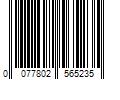 0 077802 565235